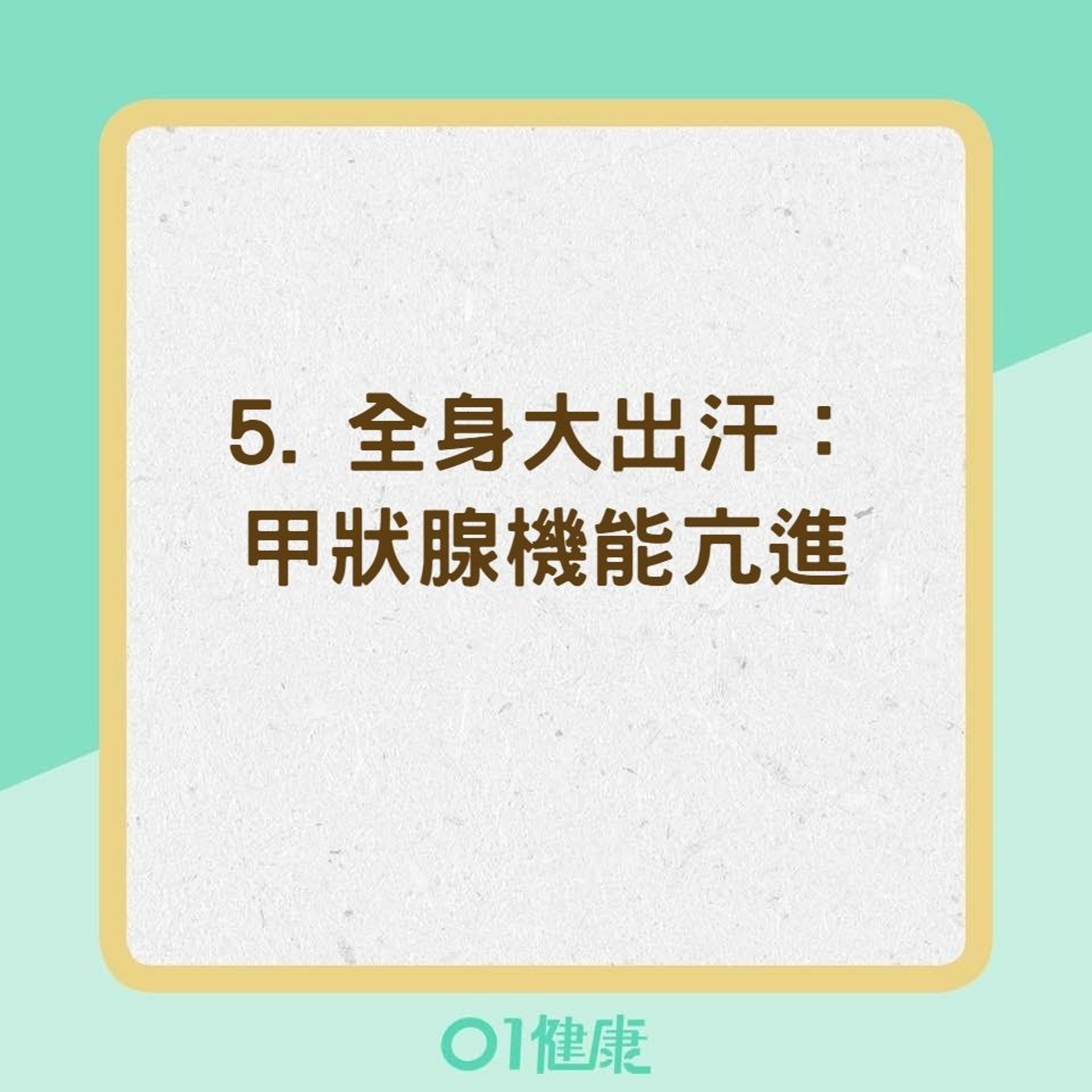 5. 全身大出汗：
甲狀腺機能亢進

01健康